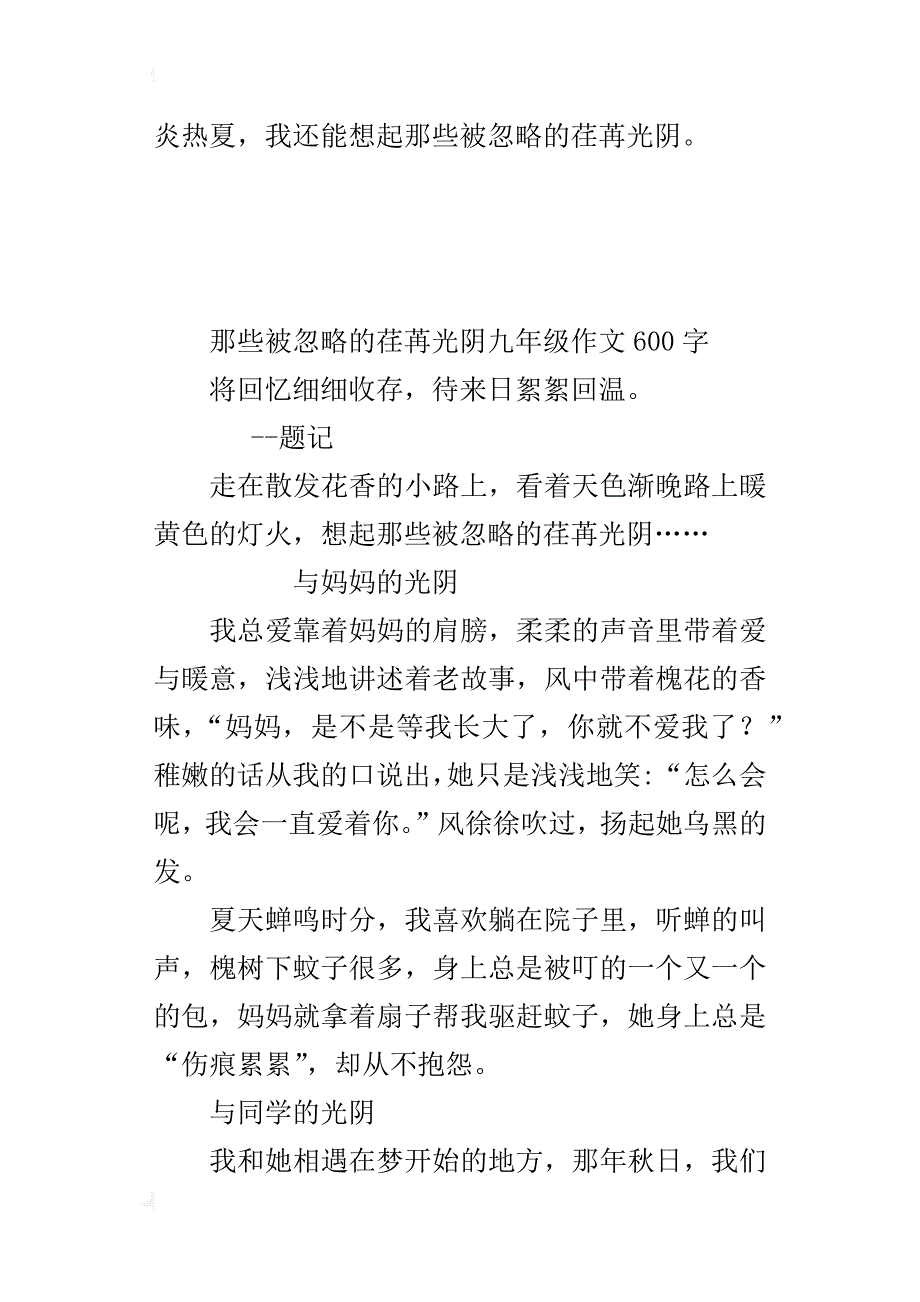 炎热夏，我还能想起那些被忽略的荏苒光阴。

那些被忽略的荏苒光阴九年级作文 600 字

将回忆细细收存，待来日絮絮回温。

--题记

走在散发花香的小路上，看着天色渐晚路上暖黄色的灯火，想起那些被忽略的荏苒光阴……

与妈妈的光阴

我总爱靠着妈妈的肩膀，柔柔的声音里带着爱与暖意，浅浅地讲述着老故事，风中带着槐花的香味，“妈妈，是不是等我长大了，你就不爱我了？”稚嫩的话从我的口说出，她只是浅浅地笑：“怎么会呢，我会一直爱着你。”风徐徐吹过，扬起她乌黑的发。

夏天蝉鸣时分，我喜欢躺在院子里，听蝉的叫声，槐树下蚊子很多，身上总是被叮的一个又一个的包，妈妈就拿着扇子帮我驱赶蚊子，她身上总是“伤痕累累”，却从不抱怨。

与同学的光阴

我和她相遇在梦开始的地方，那年秋日，我们